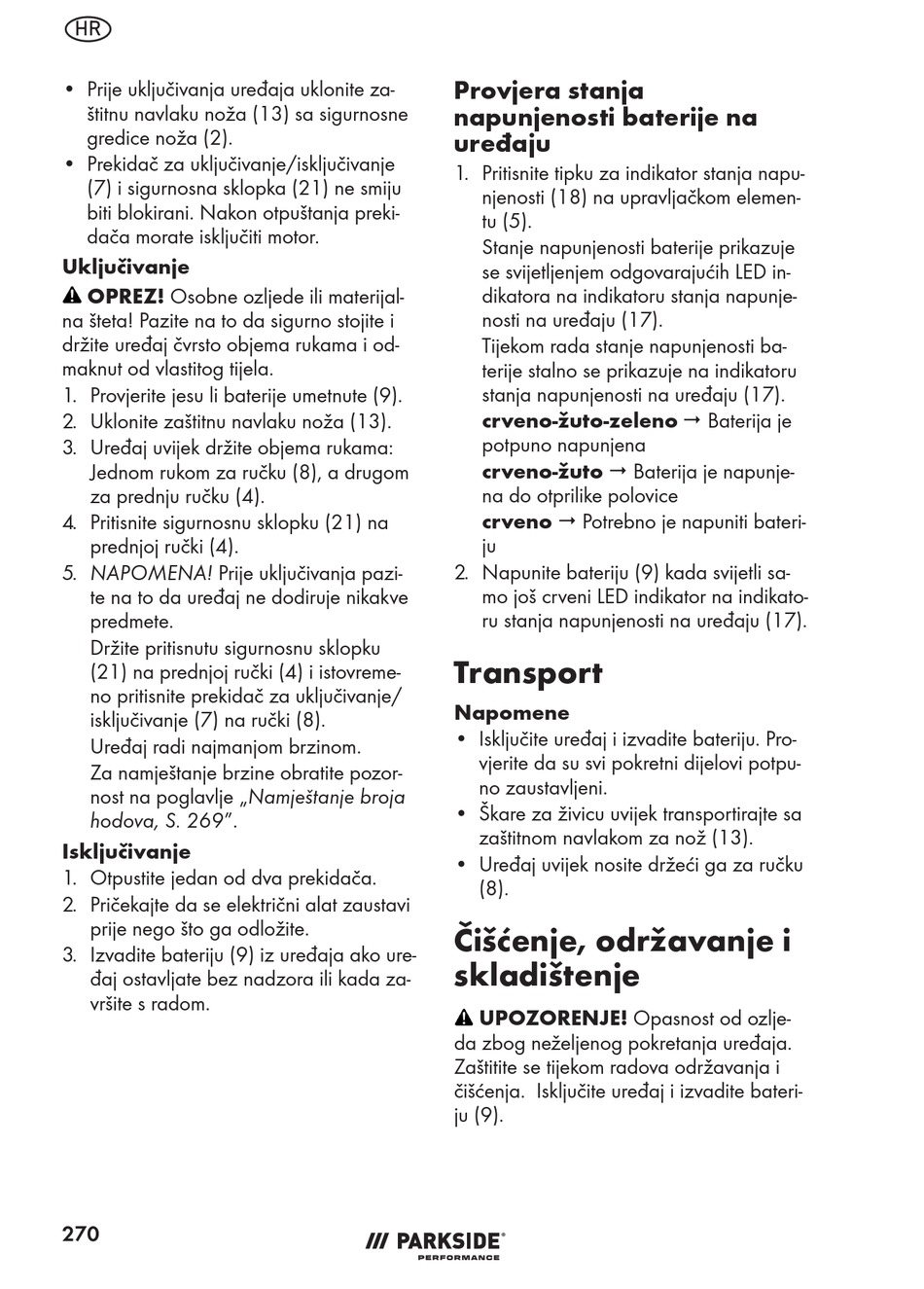 HR

• Prije uključivanja uređaja uklonite zaštitnu navlaku noža (13) sa sigurnosne gredice noža (2).
• Prekidač za uključivanje/isključivanje (7) i sigurnosna sklopka (21) ne smiju biti blokirani. Nakon otpuštanja prekidača morate isključiti motor.

Uključivanje

⚠ OPREZ! Osobne ozljede ili materijalna šteta! Pazite na to da sigurno stojite i držite uređaj čvrsto objema rukama i odmaknut od vlastitog tijela.

1. Provjerite jesu li baterije umetnute (9).
2. Uklonite zaštitnu navlaku noža (13).
3. Uređaj uvijek držite objema rukama: Jednom rukom za ručku (8), a drugom za prednju ručku (4).
4. Pritisnite sigurnosnu sklopku (21) na prednjoj ručki (4).
5. NAPOMENA! Prije uključivanja pazite na to da uređaj ne dodiruje nikakve predmete.
Držite pritisnutu sigurnosnu sklopku (21) na prednjoj ručki (4) i istovremeno pritisnite prekidač za uključivanje/isključivanje (7) na ručki (8).
Uređaj radi najmanjom brzinom.
Za namještanje brzine obratite pozornost na poglavlje „Namještanje broja hodova, S. 269".

Isključivanje

1. Otpustite jedan od dva prekidača.
2. Pričekajte da se električni alat zaustavi prije nego što ga odložite.
3. Izvadite bateriju (9) iz uređaja ako uređaj ostavljate bez nadzora ili kada završite s radom.

Provjera stanja napunjenosti baterije na uređaju

1. Pritisnite tipku za indikator stanja napunjenosti (18) na upravljačkom elementu (5).
Stanje napunjenosti baterije prikazuje se svijetljenjem odgovarajućih LED indikatora na indikatoru stanja napunjenosti na uređaju (17).
Tijekom rada stanje napunjenosti baterije stalno se prikazuje na indikatoru stanja napunjenosti na uređaju (17).
crveno-žuto-zeleno → Baterija je potpuno napunjena
crveno-žuto → Baterija je napunjena do otprilike polovice
crveno → Potrebno je napuniti bateriju
2. Napunite bateriju (9) kada svijetli samo još crveni LED indikator na indikatoru stanja napunjenosti na uređaju (17).

Transport

Napomene

• Isključite uređaj i izvadite bateriju. Provjerite da su svi pokretni dijelovi potpuno zaustavljeni.
• Škare za živicu uvijek transportirajte sa zaštitnom navlakom za nož (13).
• Uređaj uvijek nosite držeći ga za ručku (8).

Čišćenje, održavanje i skladištenje

⚠ UPOZORENJE! Opasnost od ozljeda zbog neželjenog pokretanja uređaja. Zaštitite se tijekom radova održavanja i čišćenja. Isključite uređaj i izvadite bateriju (9).

270

/// PARKSIDE® PERFORMANCE